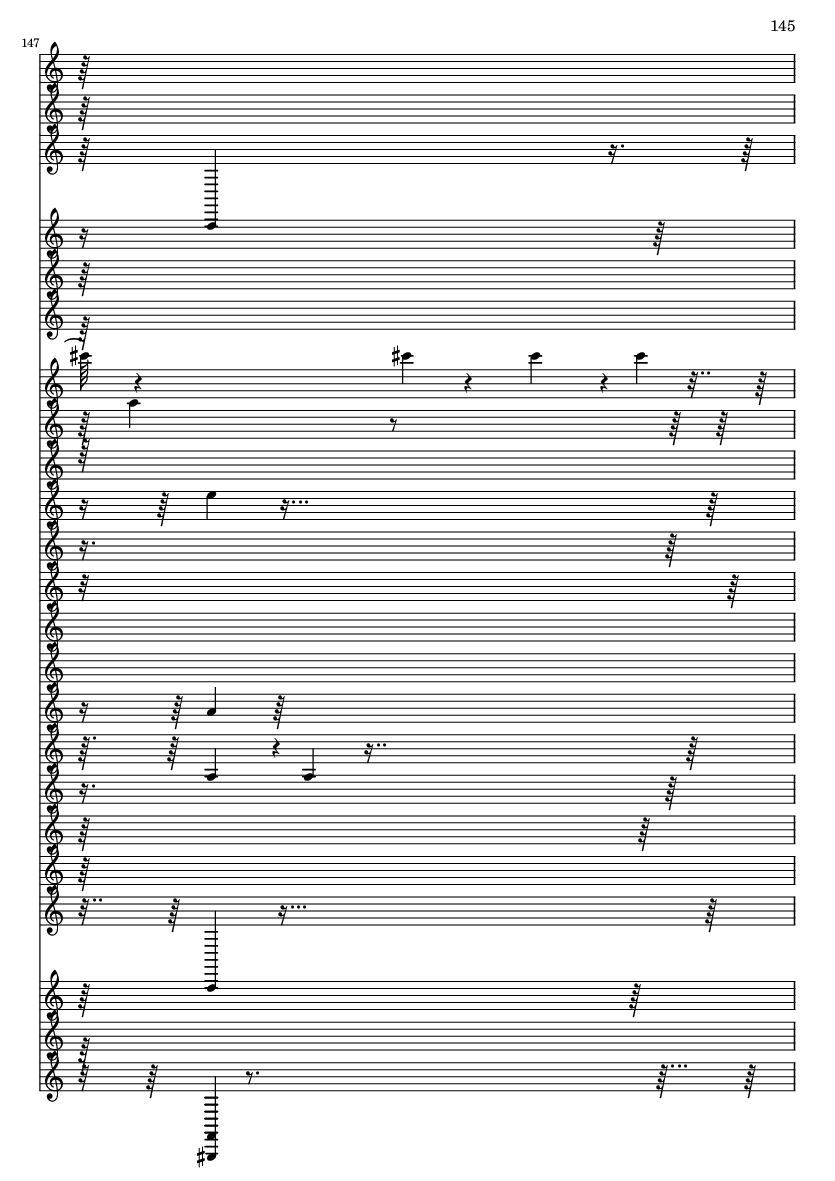 145

147